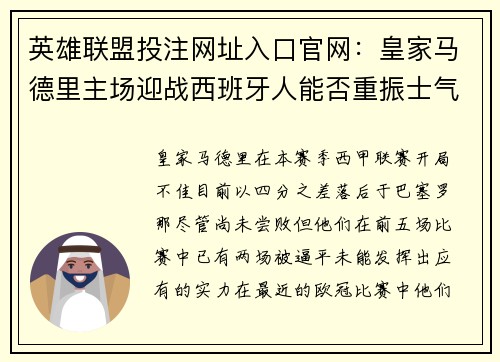 英雄联盟投注网址入口官网：皇家马德里主场迎战西班牙人能否重振士气

皇家马德里在本赛季西甲联赛开局不佳目前以四分之差落后于巴塞罗那尽管尚未尝败但他们在前五场比赛中已有两场被逼平未能发挥出应有的实力在最近的欧冠比赛中他们